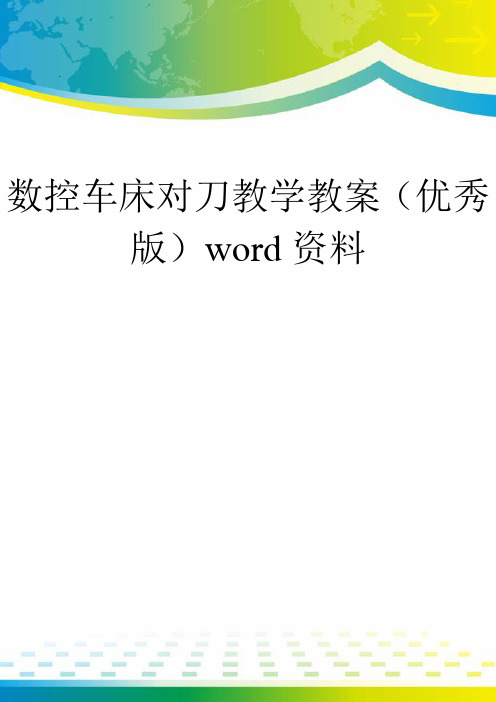 数控车床对刀教学教案（优秀版）word 资料